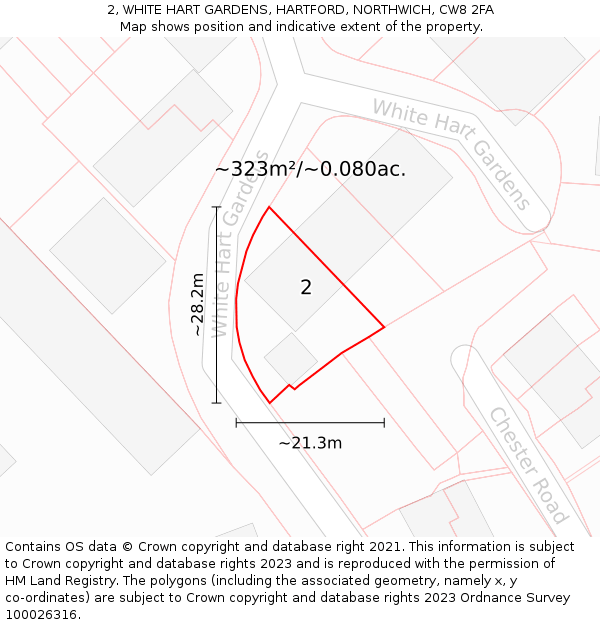 2, WHITE HART GARDENS, HARTFORD, NORTHWICH, CW8 2FA
Map shows position and indicative extent of the property.

White Hart Gardens

~323m²/~0.080ac.

White Hart Gardens

~28.2m

2

~21.3m

Chester Road

Contains OS data © Crown copyright and database right 2021. This information is subject to Crown copyright and database rights 2023 and is reproduced with the permission of HM Land Registry. The polygons (including the associated geometry, namely x, y co-ordinates) are subject to Crown copyright and database rights 2023 Ordnance Survey 100026316.